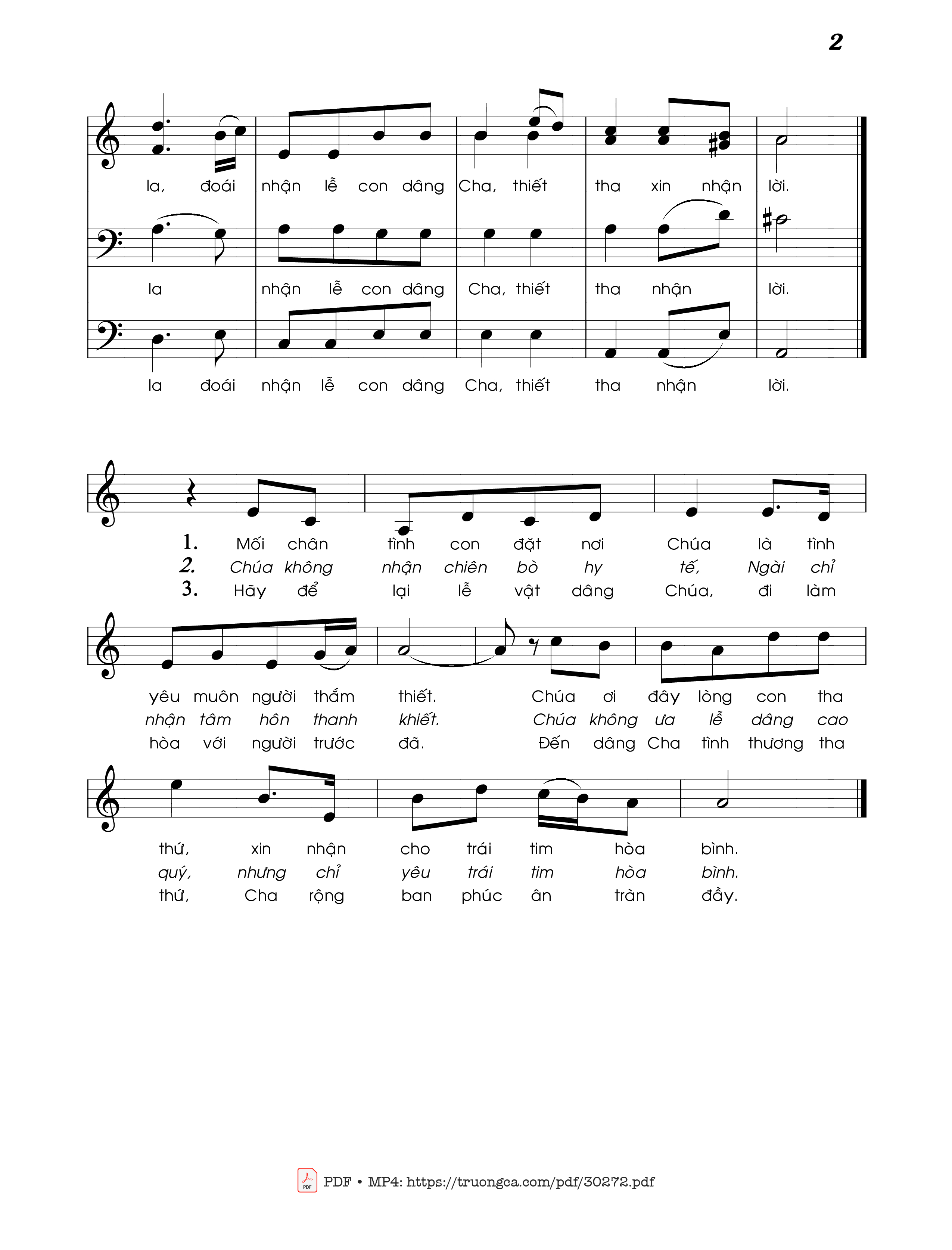 2

la, đoái nhận lễ con dâng Cha, thiết tha xin nhận lời.

la nhận lễ con dâng Cha, thiết tha nhận lời.

la đoái nhận lễ con dâng Cha, thiết tha nhận lời.

1. Mối chân tình con đặt nơi Chúa là tình yêu muôn người thắm thiết. Chúa ơi đây lòng con tha thứ, xin nhận cho trái tim hòa bình.
2. Chúa không nhận chiên bò hy tế, Ngài chỉ nhận tâm hồn thanh khiết. Chúa không ưa lễ dâng cao quý, nhưng chỉ yêu trái tim hòa bình.
3. Hãy để lại lễ vật dâng Chúa, đi làm hòa với người trước đã. Đến dâng Cha tình thương tha thứ, Cha rộng ban phúc ân tràn đầy.

PDF • MP4: https://truongca.com/pdf/30272.pdf